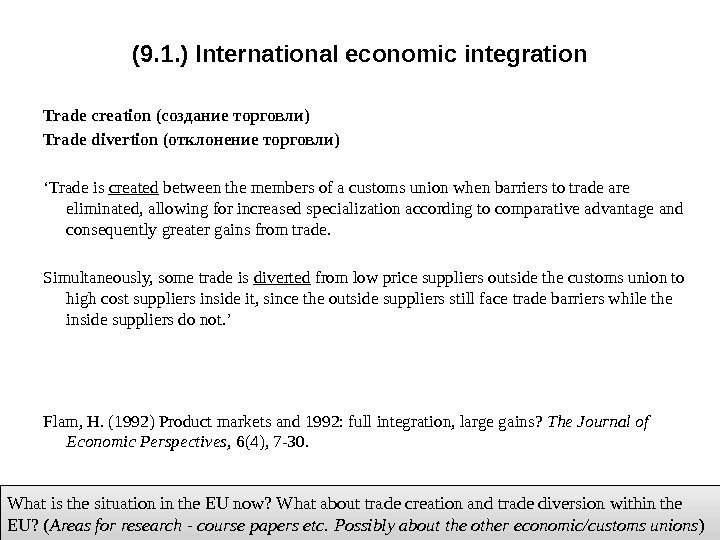 (9.1.) International economic integration

Trade creation (создание торговли)
Trade divertion (отклонение торговли)

‘Trade is created between the members of a customs union when barriers to trade are eliminated, allowing for increased specialization according to comparative advantage and consequently greater gains from trade.

Simultaneously, some trade is diverted from low price suppliers outside the customs union to high cost suppliers inside it, since the outside suppliers still face trade barriers while the inside suppliers do not.’

Flam, H. (1992) Product markets and 1992: full integration, large gains? The Journal of Economic Perspectives, 6(4), 7-30.

What is the situation in the EU now? What about trade creation and trade diversion within the EU? (Areas for research - course papers etc. Possibly about the other economic/customs unions)